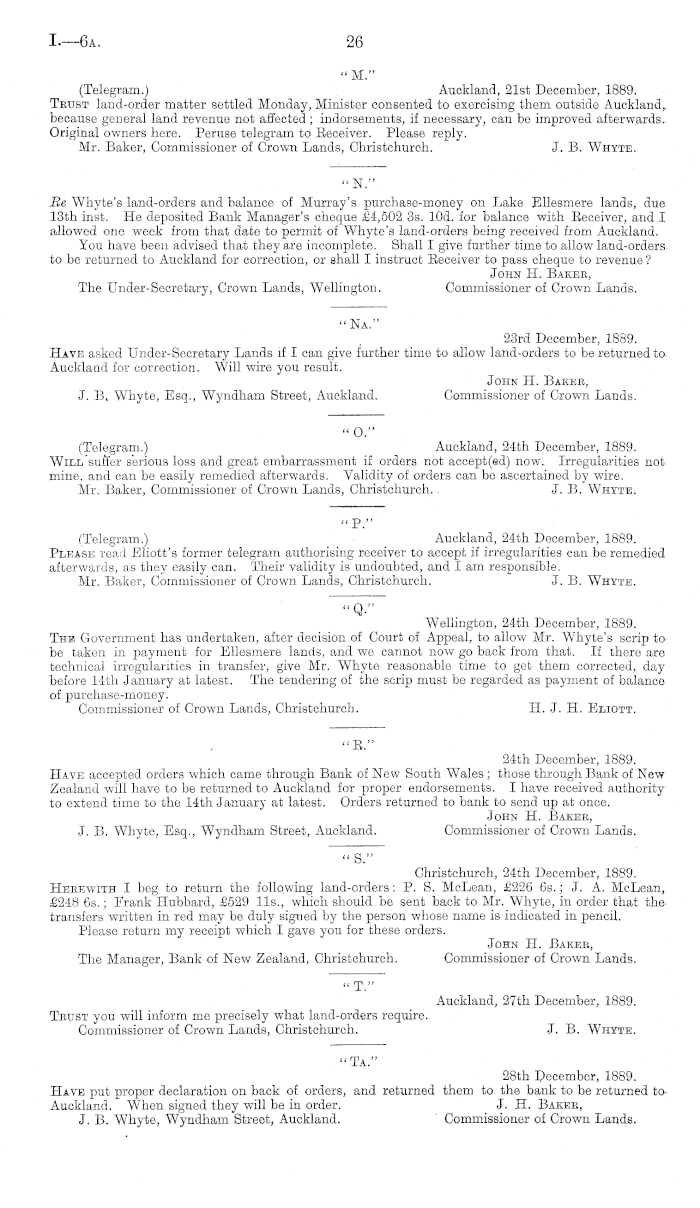 I.—6A. 26

"M."

(Telegram.) Auckland, 21st December, 1889.

TRUST land-order matter settled Monday, Minister consented to exercising them outside Auckland, because general land revenue not affected; indorsements, if necessary, can be improved afterwards. Original owners here. Peruse telegram to Receiver. Please reply.

Mr. Baker, Commissioner of Crown Lands, Christchurch. J. B. WHYTE.

"N."

Re Whyte's land-orders and balance of Murray's purchase-money on Lake Ellesmere lands, due 13th inst. He deposited Bank Manager's cheque £4,502 3s. 10d. for balance with Receiver, and I allowed one week from that date to permit of Whyte's land-orders being received from Auckland.

You have been advised that they are incomplete. Shall I give further time to allow land-orders to be returned to Auckland for correction, or shall I instruct Receiver to pass cheque to revenue?

JOHN H. BAKER,
The Under-Secretary, Crown Lands, Wellington. Commissioner of Crown Lands.

"NA."

23rd December, 1889.

HAVE asked Under-Secretary Lands if I can give further time to allow land-orders to be returned to Auckland for correction. Will wire you result.

JOHN H. BAKER,
J. B. Whyte, Esq., Wyndham Street, Auckland. Commissioner of Crown Lands.

"O."

(Telegram.) Auckland, 24th December, 1889.

WILL suffer serious loss and great embarrassment if orders not accept(ed) now. Irregularities not mine, and can be easily remedied afterwards. Validity of orders can be ascertained by wire.

Mr. Baker, Commissioner of Crown Lands, Christchurch. J. B. WHYTE.

"P."

(Telegram.) Auckland, 24th December, 1889.

PLEASE read Eliott's former telegram authorising receiver to accept if irregularities can be remedied afterwards, as they easily can. Their validity is undoubted, and I am responsible.

Mr. Baker, Commissioner of Crown Lands, Christchurch. J. B. WHYTE.

"Q."

Wellington, 24th December, 1889.

THE Government has undertaken, after decision of Court of Appeal, to allow Mr. Whyte's scrip to be taken in payment for Ellesmere lands, and we cannot now go back from that. If there are technical irregularities in transfer, give Mr. Whyte reasonable time to get them corrected, day before 14th January at latest. The tendering of the scrip must be regarded as payment of balance of purchase-money.

Commissioner of Crown Lands, Christchurch. H. J. H. ELIOTT.

"R."

24th December, 1889.

HAVE accepted orders which came through Bank of New South Wales; those through Bank of New Zealand will have to be returned to Auckland for proper endorsements. I have received authority to extend time to the 14th January at latest. Orders returned to bank to send up at once.

JOHN H. BAKER,
J. B. Whyte, Esq., Wyndham Street, Auckland. Commissioner of Crown Lands.

"S."

Christchurch, 24th December, 1889.

HEREWITH I beg to return the following land-orders: P. S. McLean, £226 6s.; J. A. McLean, £248 6s.; Frank Hubbard, £529 11s., which should be sent back to Mr. Whyte, in order that the transfers written in red may be duly signed by the person whose name is indicated in pencil.

Please return my receipt which I gave you for these orders.

JOHN H. BAKER,
The Manager, Bank of New Zealand, Christchurch. Commissioner of Crown Lands.

"T."

Auckland, 27th December, 1889.

TRUST you will inform me precisely what land-orders require.

Commissioner of Crown Lands, Christchurch. J. B. WHYTE.

"TA."

28th December, 1889.

HAVE put proper declaration on back of orders, and returned them to the bank to be returned to Auckland. When signed they will be in order.

J. H. BAKER,
J. B. Whyte, Wyndham Street, Auckland. Commissioner of Crown Lands.